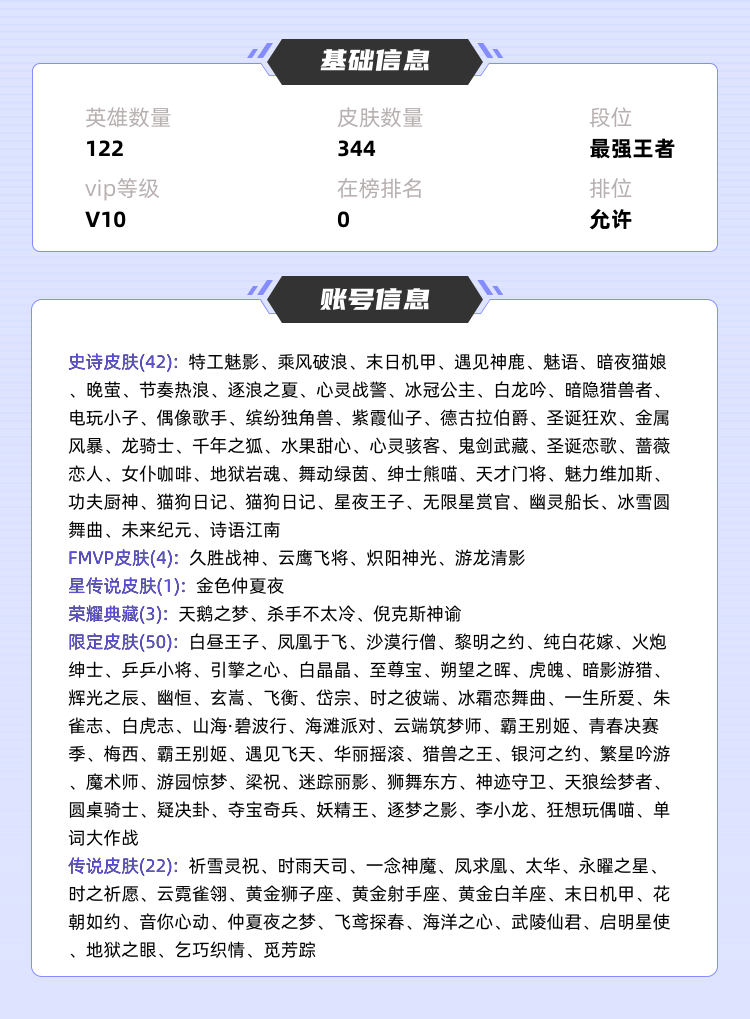 基础信息

英雄数量
122

皮肤数量
344

段位
最强王者

vip等级
V10

在榜排名
0

排位
允许

账号信息

史诗皮肤(42): 特工魅影、乘风破浪、末日机甲、遇见神鹿、魅语、暗夜猫娘、晚萤、节奏热浪、逐浪之夏、心灵战警、冰冠公主、白龙吟、暗隐猎兽者、电玩小子、偶像歌手、缤纷独角兽、紫霞仙子、德古拉伯爵、圣诞狂欢、金属风暴、龙骑士、千年之狐、水果甜心、心灵骇客、鬼剑武藏、圣诞恋歌、蔷薇恋人、女仆咖啡、地狱岩魂、舞动绿茵、绅士熊喵、天才门将、魅力维加斯、功夫厨神、猫狗日记、猫狗日记、星夜王子、无限星赏官、幽灵船长、冰雪圆舞曲、未来纪元、诗语江南
FMVP皮肤(4): 久胜战神、云鹰飞将、炽阳神光、游龙清影
星传说皮肤(1): 金色仲夏夜
荣耀典藏(3): 天鹅之梦、杀手不太冷、倪克斯神谕
限定皮肤(50): 白昼王子、凤凰于飞、沙漠行僧、黎明之约、纯白花嫁、火炮绅士、乒乒小将、引擎之心、白晶晶、至尊宝、朔望之晖、虎魄、暗影游猎、辉光之辰、幽恒、玄嵩、飞衡、岱宗、时之彼端、冰霜恋舞曲、一生所爱、朱雀志、白虎志、山海·碧波行、海滩派对、云端筑梦师、霸王别姬、青春决赛季、梅西、霸王别姬、遇见飞天、华丽摇滚、猎兽之王、银河之约、繁星吟游、魔术师、游园惊梦、梁祝、迷踪丽影、狮舞东方、神迹守卫、天狼绘梦者、圆桌骑士、疑决卦、夺宝奇兵、妖精王、逐梦之影、李小龙、狂想玩偶喵、单词大作战
传说皮肤(22): 祈雪灵祝、时雨天司、一念神魔、凤求凰、太华、永曜之星、时之祈愿、云霓雀翎、黄金狮子座、黄金射手座、黄金白羊座、末日机甲、花朝如约、音你心动、仲夏夜之梦、飞鸢探春、海洋之心、武陵仙君、启明星使、地狱之眼、乞巧织情、觅芳踪